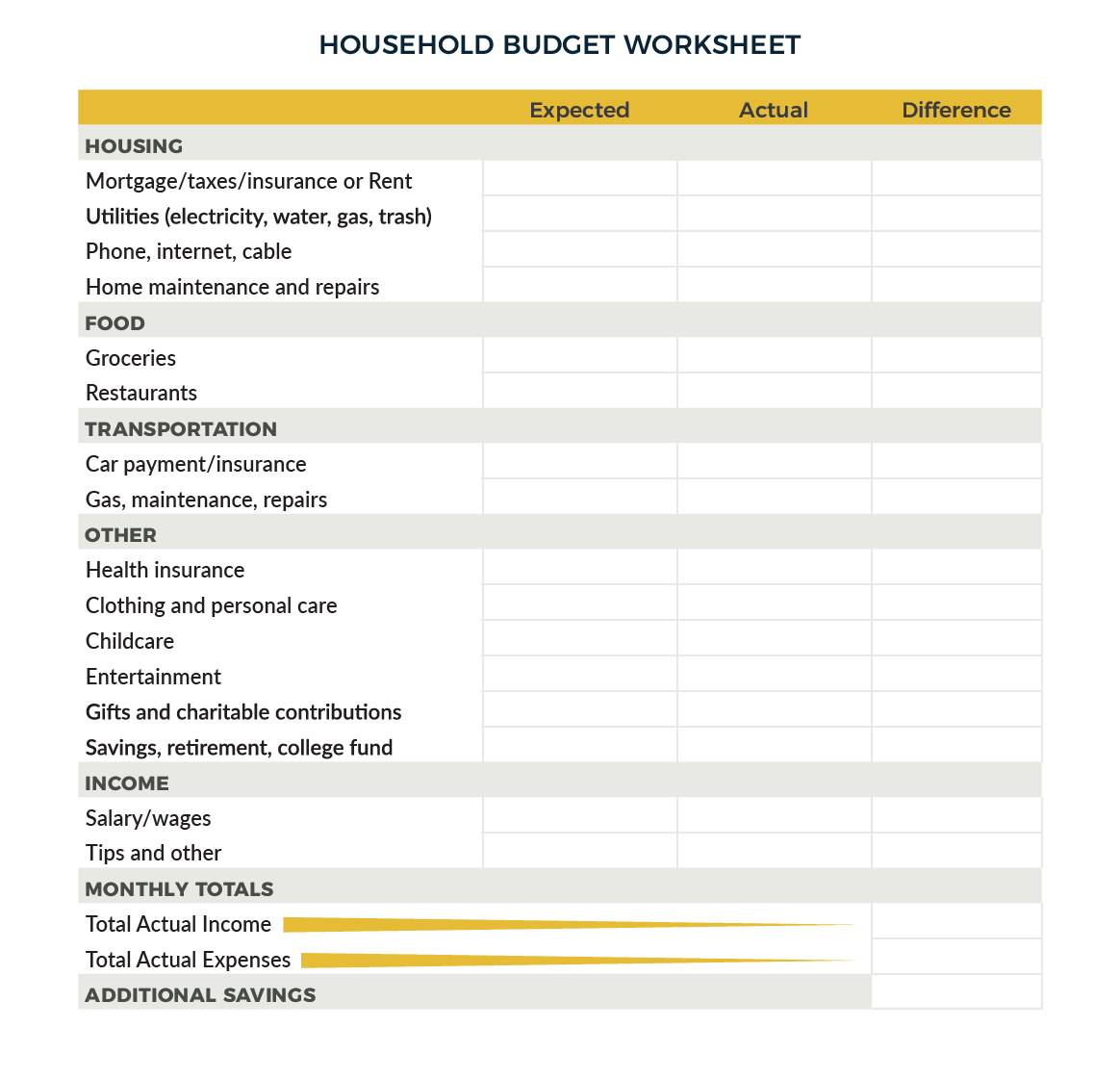 HOUSEHOLD BUDGET WORKSHEET

| | Expected | Actual | Difference |
|---|---|---|---|
| HOUSING | | | |
| Mortgage/taxes/insurance or Rent | | | |
| Utilities (electricity, water, gas, trash) | | | |
| Phone, internet, cable | | | |
| Home maintenance and repairs | | | |
| FOOD | | | |
| Groceries | | | |
| Restaurants | | | |
| TRANSPORTATION | | | |
| Car payment/insurance | | | |
| Gas, maintenance, repairs | | | |
| OTHER | | | |
| Health insurance | | | |
| Clothing and personal care | | | |
| Childcare | | | |
| Entertainment | | | |
| Gifts and charitable contributions | | | |
| Savings, retirement, college fund | | | |
| INCOME | | | |
| Salary/wages | | | |
| Tips and other | | | |
| MONTHLY TOTALS | | | |
| Total Actual Income | | | |
| Total Actual Expenses | | | |
| ADDITIONAL SAVINGS | | | |